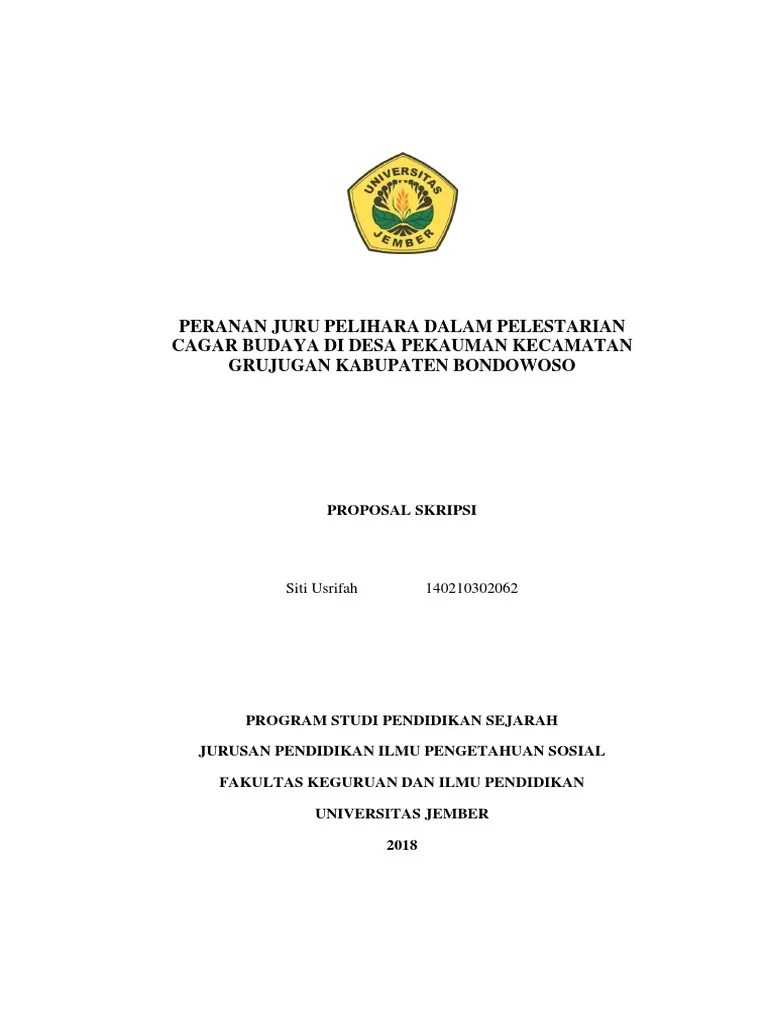 UNIVERSITAS JEMBER

PERANAN JURU PELIHARA DALAM PELESTARIAN CAGAR BUDAYA DI DESA PEKAUMAN KECAMATAN GRUJUGAN KABUPATEN BONDOWOSO

PROPOSAL SKRIPSI

Siti Usrifah 140210302062

PROGRAM STUDI PENDIDIKAN SEJARAH

JURUSAN PENDIDIKAN ILMU PENGETAHUAN SOSIAL

FAKULTAS KEGURUAN DAN ILMU PENDIDIKAN

UNIVERSITAS JEMBER

2018